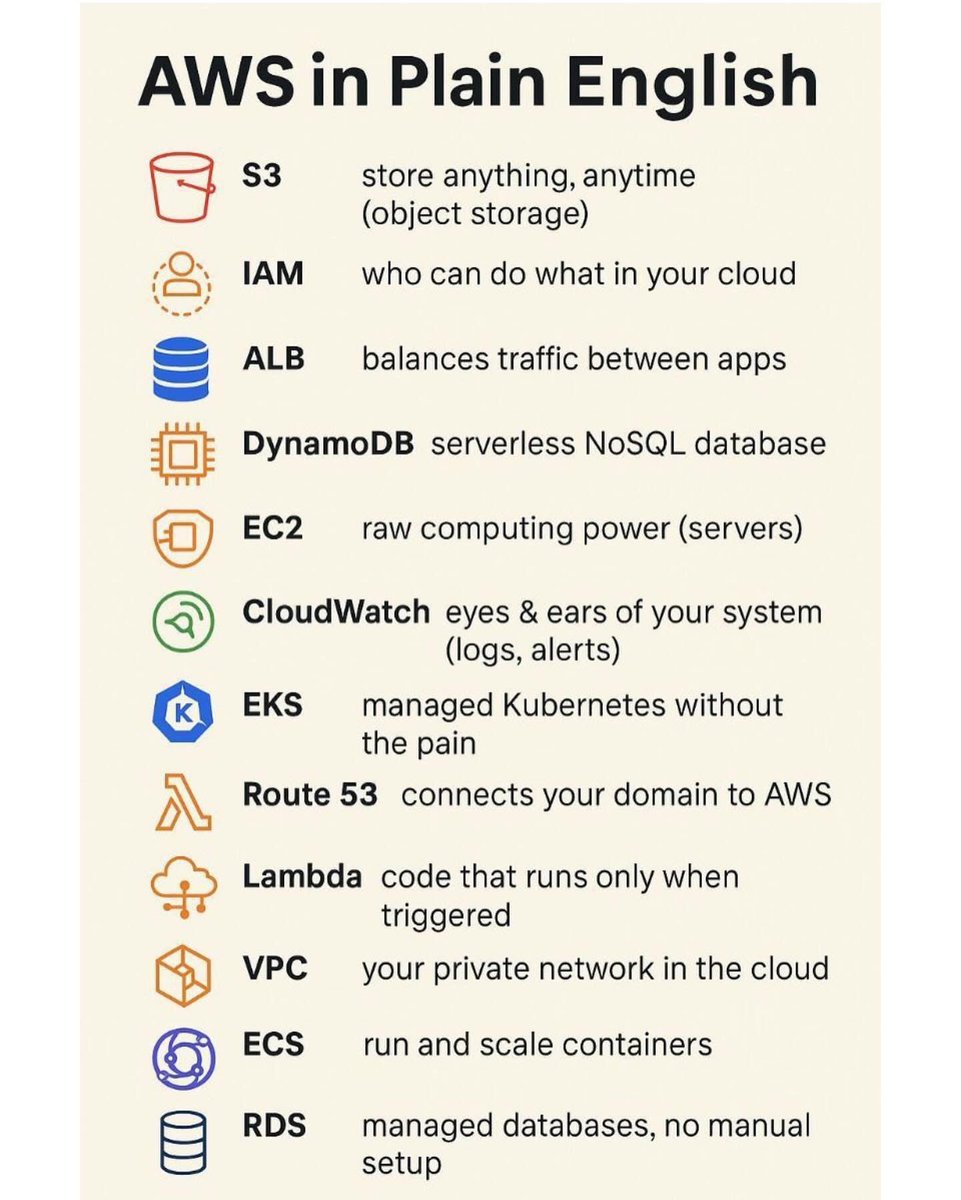 AWS in Plain English

S3 store anything, anytime (object storage)

IAM who can do what in your cloud

ALB balances traffic between apps

DynamoDB serverless NoSQL database

EC2 raw computing power (servers)

CloudWatch eyes & ears of your system (logs, alerts)

K

EKS managed Kubernetes without the pain

Route 53 connects your domain to AWS

Lambda code that runs only when triggered

VPC your private network in the cloud

ECS run and scale containers

RDS managed databases, no manual setup